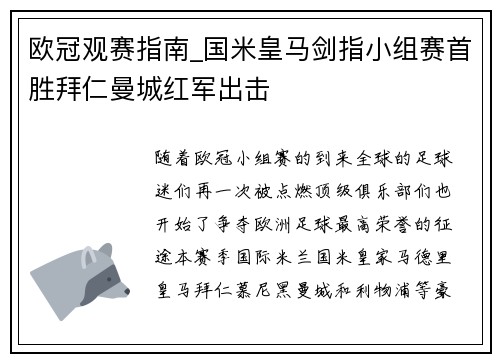 欧冠观赛指南_国米皇马剑指小组赛首胜拜仁曼城红军出击

随着欧冠小组赛的到来全球的足球迷们再一次被点燃顶级俱乐部们也开始了争夺欧洲足球最高荣誉的征途本赛季国际米兰国米皇家马德里皇马拜仁慕尼黑曼城和利物浦等豪